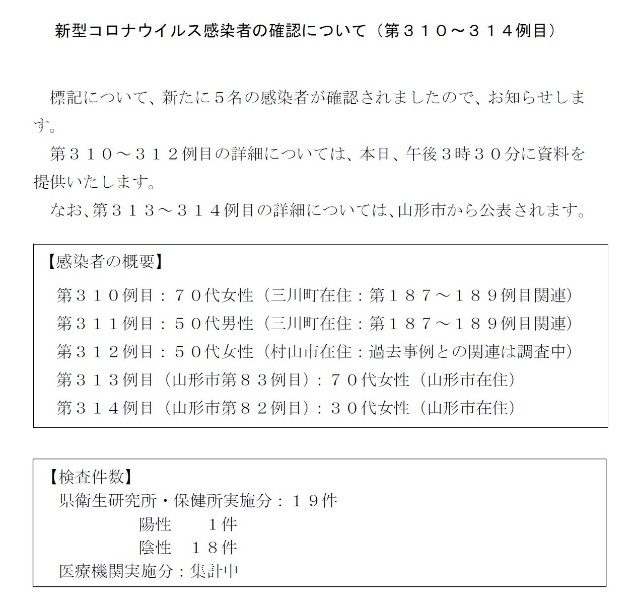 新型コロナウイルス感染者の確認について（第３１０～３１４例目）

標記について、新たに５名の感染者が確認されましたので、お知らせします。

第３１０～３１２例目の詳細については、本日、午後３時３０分に資料を提供いたします。

なお、第３１３～３１４例目の詳細については、山形市から公表されます。

【感染者の概要】
第３１０例目：７０代女性（三川町在住：第１８７～１８９例目関連）
第３１１例目：５０代男性（三川町在住：第１８７～１８９例目関連）
第３１２例目：５０代女性（村山市在住：過去事例との関連は調査中）
第３１３例目（山形市第８３例目）：７０代女性（山形市在住）
第３１４例目（山形市第８２例目）：３０代女性（山形市在住）

【検査件数】
県衛生研究所・保健所実施分：１９件
陽性　１件
陰性　１８件
医療機関実施分：集計中